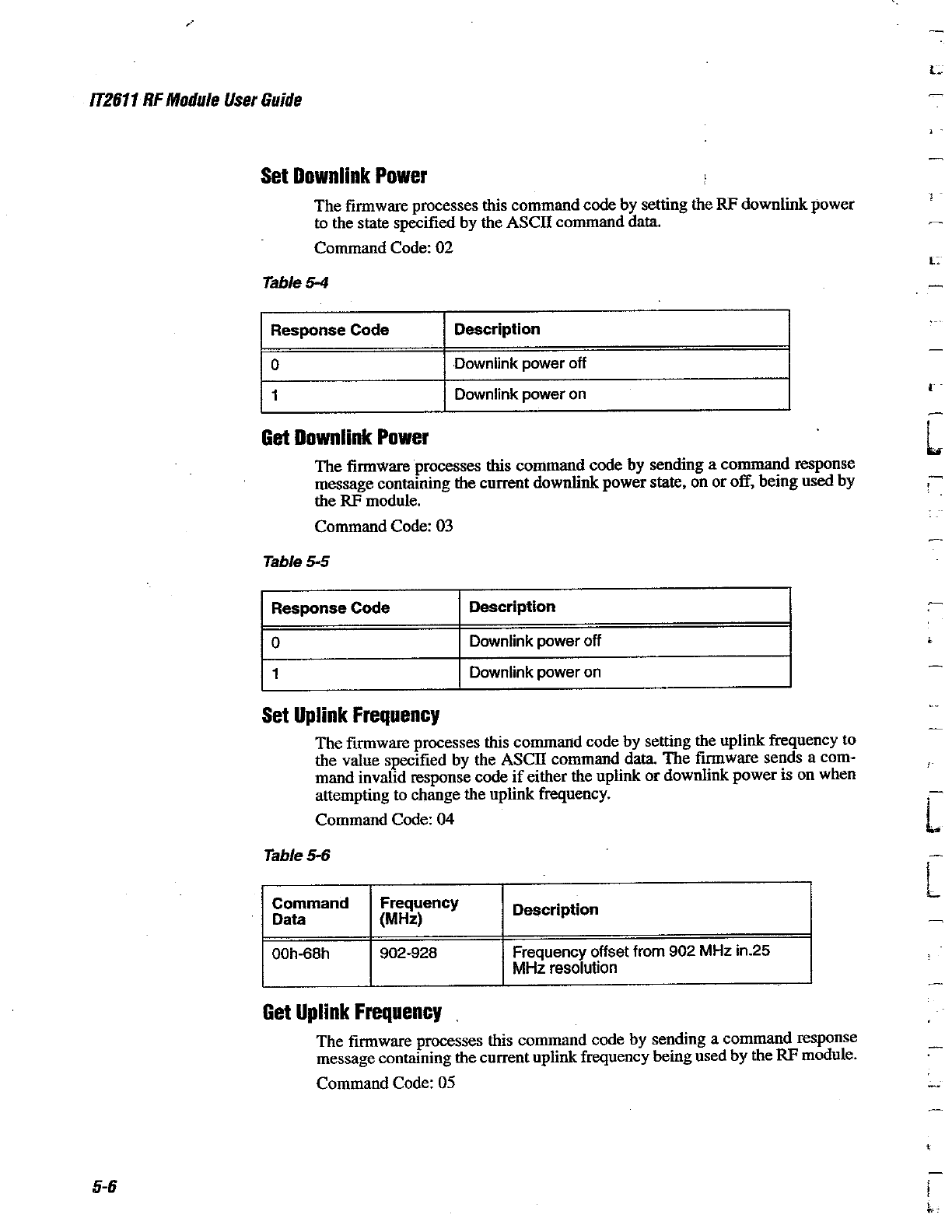 IT2611 RF Module User Guide

Set Downlink Power

The firmware processes this command code by setting the RF downlink power to the state specified by the ASCII command data.

Command Code: 02

Table 5-4

| Response Code | Description |
|---|---|
| 0 | Downlink power off |
| 1 | Downlink power on |

Get Downlink Power

The firmware processes this command code by sending a command response message containing the current downlink power state, on or off, being used by the RF module.

Command Code: 03

Table 5-5

| Response Code | Description |
|---|---|
| 0 | Downlink power off |
| 1 | Downlink power on |

Set Uplink Frequency

The firmware processes this command code by setting the uplink frequency to the value specified by the ASCII command data. The firmware sends a command invalid response code if either the uplink or downlink power is on when attempting to change the uplink frequency.

Command Code: 04

Table 5-6

| Command Data | Frequency (MHz) | Description |
|---|---|---|
| 00h-68h | 902-928 | Frequency offset from 902 MHz in.25 MHz resolution |

Get Uplink Frequency

The firmware processes this command code by sending a command response message containing the current uplink frequency being used by the RF module.

Command Code: 05

5-6